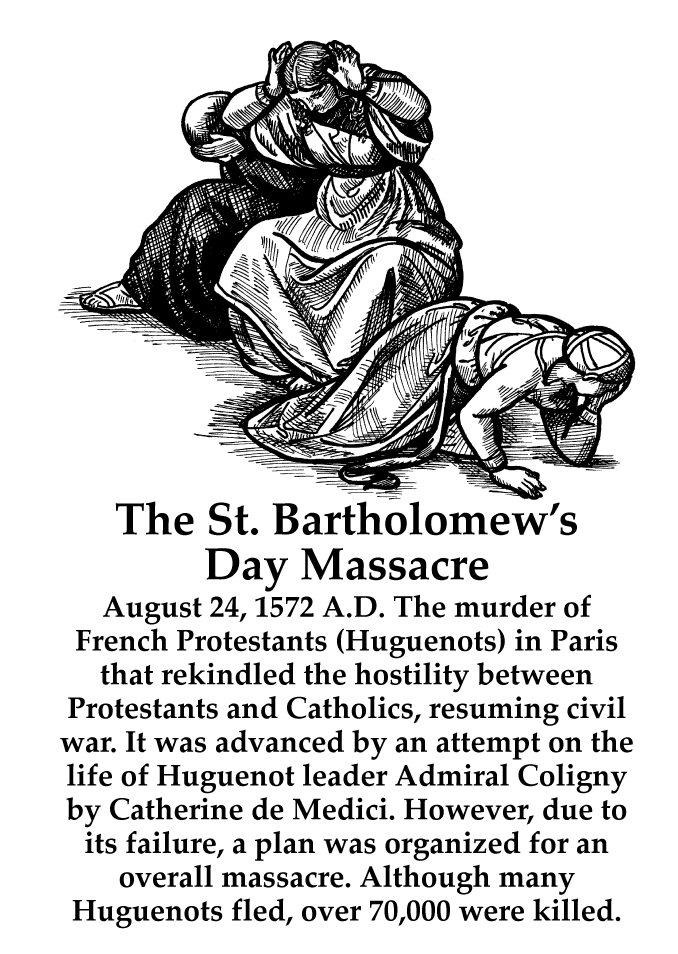 The St. Bartholomew's Day Massacre

August 24, 1572 A.D. The murder of French Protestants (Huguenots) in Paris that rekindled the hostility between Protestants and Catholics, resuming civil war. It was advanced by an attempt on the life of Huguenot leader Admiral Coligny by Catherine de Medici. However, due to its failure, a plan was organized for an overall massacre. Although many Huguenots fled, over 70,000 were killed.